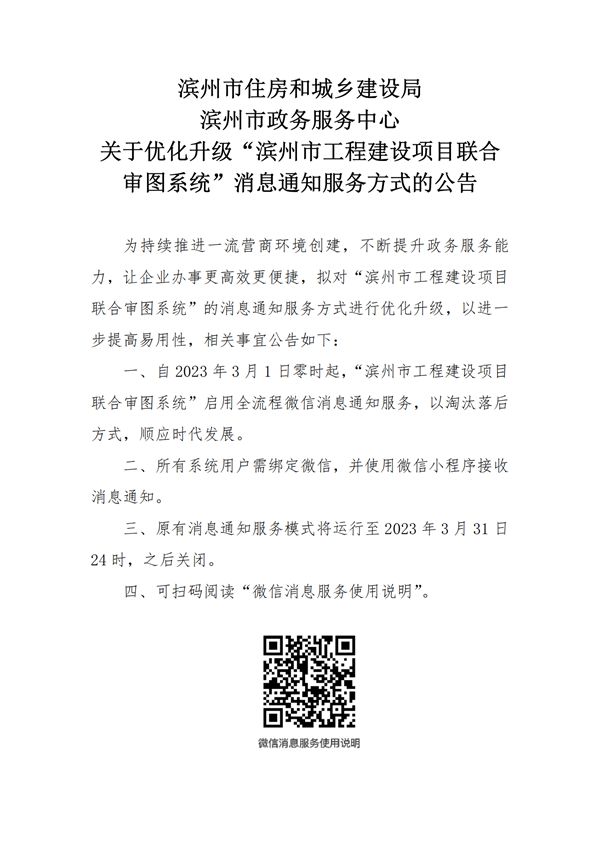 滨州市住房和城乡建设局
滨州市政务服务中心
关于优化升级“滨州市工程建设项目联合审图系统”消息通知服务方式的公告

为持续推进一流营商环境创建，不断提升政务服务能力，让企业办事更高效更便捷，拟对“滨州市工程建设项目联合审图系统”的消息通知服务方式进行优化升级，以进一步提高易用性，相关事宜公告如下：

一、自 2023 年 3 月 1 日零时起，“滨州市工程建设项目联合审图系统”启用全流程微信消息通知服务，以淘汰落后方式，顺应时代发展。

二、所有系统用户需绑定微信，并使用微信小程序接收消息通知。

三、原有消息通知服务模式将运行至 2023 年 3 月 31 日 24 时，之后关闭。

四、可扫码阅读“微信消息服务使用说明”。

微信消息服务使用说明